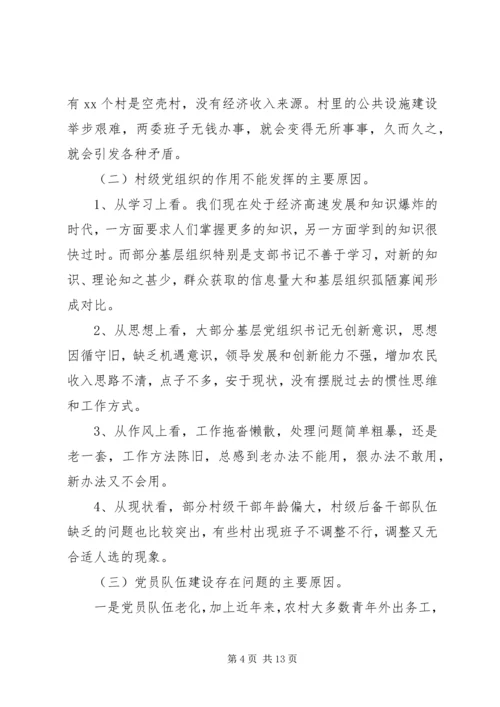 有 xx 个村是空壳村，没有经济收入来源。村里的公共设施建设举步艰难，两委班子无钱办事，就会变得无所事事，久而久之，就会引发各种矛盾。

（二）村级党组织的作用不能发挥的主要原因。

1、从学习上看。我们现在处于经济高速发展和知识爆炸的时代，一方面要求人们掌握更多的知识，另一方面学到的知识很快过时。而部分基层组织特别是支部书记不善于学习，对新的知识、理论知之甚少，群众获取的信息量大和基层组织孤陋寡闻形成对比。

2、从思想上看，大部分基层党组织书记无创新意识，思想因循守旧，缺乏机遇意识，领导发展和创新能力不强，增加农民收入思路不清，点子不多，安于现状，没有摆脱过去的惯性思维和工作方式。

3、从作风上看，工作拖沓懒散，处理问题简单粗暴，还是老一套，工作方法陈旧，总感到老办法不能用，狠办法不敢用，新办法又不会用。

4、从现状看，部分村级干部年龄偏大，村级后备干部队伍缺乏的问题也比较突出，有些村出现班子不调整不行，调整又无合适人选的现象。

（三）党员队伍建设存在问题的主要原因。

一是党员队伍老化，加上近年来，农村大多数青年外出务工，

第 4 页 共 13 页